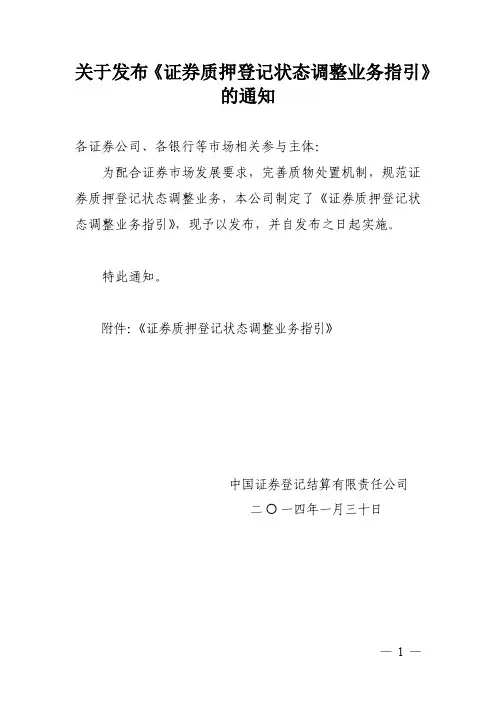 关于发布《证券质押登记状态调整业务指引》的通知

各证券公司、各银行等市场相关参与主体：

为配合证券市场发展要求，完善质物处置机制，规范证券质押登记状态调整业务，本公司制定了《证券质押登记状态调整业务指引》，现予以发布，并自发布之日起实施。

特此通知。

附件：《证券质押登记状态调整业务指引》

中国证券登记结算有限责任公司

二〇一四年一月三十日

— 1 —